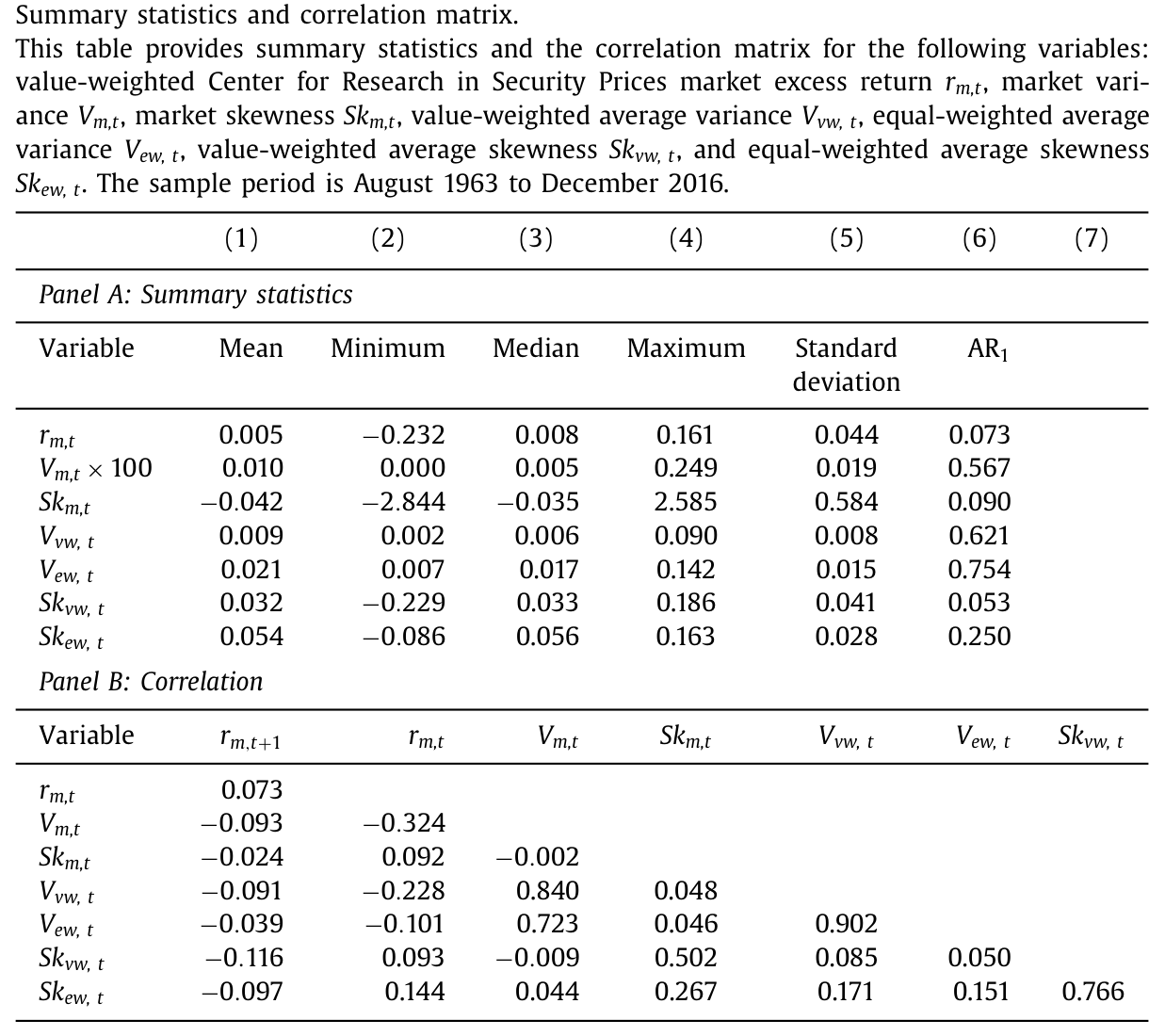 Summary statistics and correlation matrix.

This table provides summary statistics and the correlation matrix for the following variables: value-weighted Center for Research in Security Prices market excess return $r_{m,t}$, market variance $V_{m,t}$, market skewness $Sk_{m,t}$, value-weighted average variance $V_{vw,t}$, equal-weighted average variance $V_{ew,t}$, value-weighted average skewness $Sk_{vw,t}$, and equal-weighted average skewness $Sk_{ew,t}$. The sample period is August 1963 to December 2016.

| | (1) | (2) | (3) | (4) | (5) | (6) | (7) |
|---|---|---|---|---|---|---|---|
| Panel A: Summary statistics | | | | | | | |
| Variable | Mean | Minimum | Median | Maximum | Standard deviation | $AR_1$ | |
| $r_{m,t}$ | 0.005 | −0.232 | 0.008 | 0.161 | 0.044 | 0.073 | |
| $V_{m,t} \times 100$ | 0.010 | 0.000 | 0.005 | 0.249 | 0.019 | 0.567 | |
| $Sk_{m,t}$ | −0.042 | −2.844 | −0.035 | 2.585 | 0.584 | 0.090 | |
| $V_{vw,t}$ | 0.009 | 0.002 | 0.006 | 0.090 | 0.008 | 0.621 | |
| $V_{ew,t}$ | 0.021 | 0.007 | 0.017 | 0.142 | 0.015 | 0.754 | |
| $Sk_{vw,t}$ | 0.032 | −0.229 | 0.033 | 0.186 | 0.041 | 0.053 | |
| $Sk_{ew,t}$ | 0.054 | −0.086 | 0.056 | 0.163 | 0.028 | 0.250 | |
| Panel B: Correlation | | | | | | | |
| Variable | $r_{m,t+1}$ | $r_{m,t}$ | $V_{m,t}$ | $Sk_{m,t}$ | $V_{vw,t}$ | $V_{ew,t}$ | $Sk_{vw,t}$ |
| $r_{m,t}$ | 0.073 | | | | | | |
| $V_{m,t}$ | −0.093 | −0.324 | | | | | |
| $Sk_{m,t}$ | −0.024 | 0.092 | −0.002 | | | | |
| $V_{vw,t}$ | −0.091 | −0.228 | 0.840 | 0.048 | | | |
| $V_{ew,t}$ | −0.039 | −0.101 | 0.723 | 0.046 | 0.902 | | |
| $Sk_{vw,t}$ | −0.116 | 0.093 | −0.009 | 0.502 | 0.085 | 0.050 | |
| $Sk_{ew,t}$ | −0.097 | 0.144 | 0.044 | 0.267 | 0.171 | 0.151 | 0.766 |